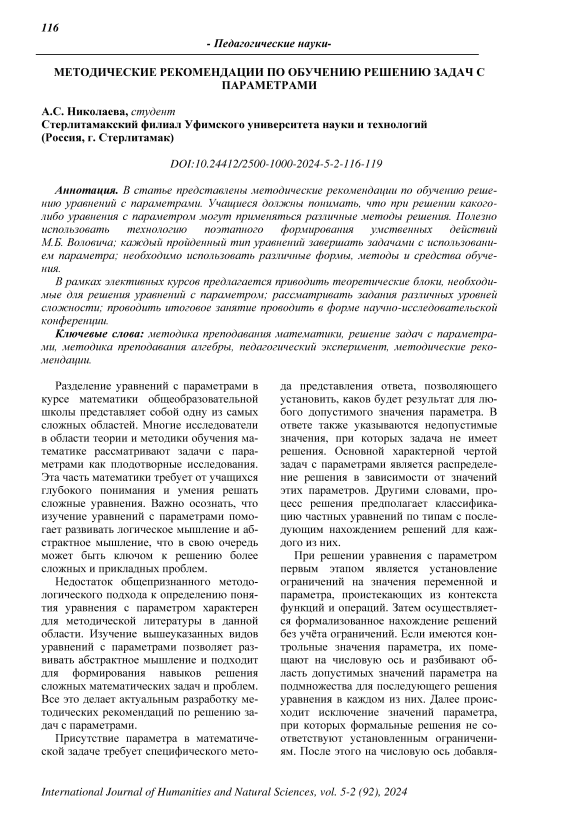 116

- Педагогические науки-

МЕТОДИЧЕСКИЕ РЕКОМЕНДАЦИИ ПО ОБУЧЕНИЮ РЕШЕНИЮ ЗАДАЧ С ПАРАМЕТРАМИ

А.С. Николаева, студент
Стерлитамакский филиал Уфимского университета науки и технологий (Россия, г. Стерлитамак)

DOI:10.24412/2500-1000-2024-5-2-116-119

Аннотация. В статье представлены методические рекомендации по обучению решению уравнений с параметрами. Учащиеся должны понимать, что при решении какого-либо уравнения с параметром могут применяться различные методы решения. Полезно использовать технологию поэтапного формирования умственных действий М.Б. Воловича; каждый пройденный тип уравнений завершать задачами с использованием параметра; необходимо использовать различные формы, методы и средства обучения.

В рамках элективных курсов предлагается приводить теоретические блоки, необходимые для решения уравнений с параметром; рассматривать задания различных уровней сложности; проводить итоговое занятие проводить в форме научно-исследовательской конференции.

Ключевые слова: методика преподавания математики, решение задач с параметрами, методика преподавания алгебры, педагогический эксперимент, методические рекомендации.

Разделение уравнений с параметрами в курсе математики общеобразовательной школы представляет собой одну из самых сложных областей. Многие исследователи в области теории и методики обучения математике рассматривают задачи с параметрами как плодотворные исследования. Эта часть математики требует от учащихся глубокого понимания и умения решать сложные уравнения. Важно осознать, что изучение уравнений с параметрами помогает развивать логическое мышление и абстрактное мышление, что в свою очередь может быть ключом к решению более сложных и прикладных проблем.

Недостаток общепризнанного методологического подхода к определению понятия уравнения с параметром характерен для методической литературы в данной области. Изучение вышеуказанных видов уравнений с параметрами позволяет развивать абстрактное мышление и подходит для формирования навыков решения сложных математических задач и проблем. Все это делает актуальным разработку методических рекомендаций по решению задач с параметрами.

Присутствие параметра в математической задаче требует специфического метода представления ответа, позволяющего установить, каков будет результат для любого допустимого значения параметра. В ответе также указываются недопустимые значения, при которых задача не имеет решения. Основной характерной чертой задач с параметрами является распределение решения в зависимости от значений этих параметров. Другими словами, процесс решения предполагает классификацию частных уравнений по типам с последующим нахождением решений для каждого из них.

При решении уравнения с параметром первым этапом является установление ограничений на значения переменной и параметра, проистекающих из контекста функций и операций. Затем осуществляется формализованное нахождение решений без учёта ограничений. Если имеются контрольные значения параметра, их помещают на числовую ось и разбивают область допустимых значений параметра на подмножества для последующего решения уравнения в каждом из них. Далее происходит исключение значений параметра, при которых формальные решения не соответствуют установленным ограничениям. После этого на числовую ось добавля-

International Journal of Humanities and Natural Sciences, vol. 5-2 (92), 2024